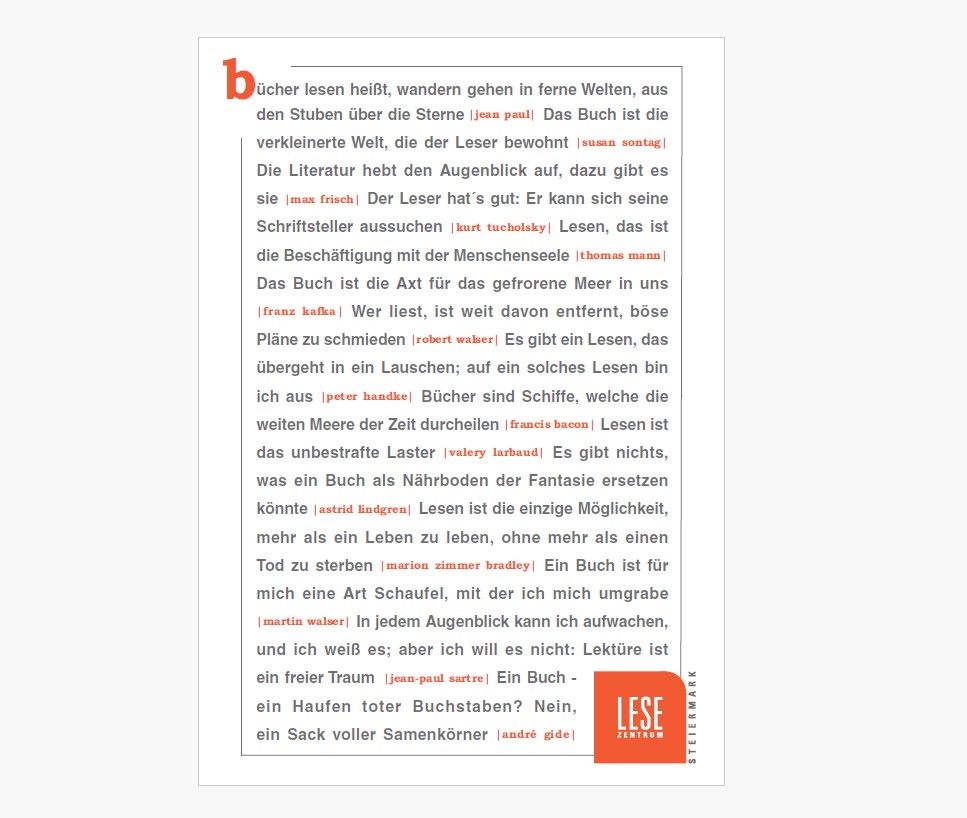 bücher lesen heißt, wandern gehen in ferne Welten, aus den Stuben über die Sterne |jean paul| Das Buch ist die verkleinerte Welt, die der Leser bewohnt |susan sontag| Die Literatur hebt den Augenblick auf, dazu gibt es sie |max frisch| Der Leser hat´s gut: Er kann sich seine Schriftsteller aussuchen |kurt tucholsky| Lesen, das ist die Beschäftigung mit der Menschenseele |thomas mann| Das Buch ist die Axt für das gefrorene Meer in uns |franz kafka| Wer liest, ist weit davon entfernt, böse Pläne zu schmieden |robert walser| Es gibt ein Lesen, das übergeht in ein Lauschen; auf ein solches Lesen bin ich aus |peter handke| Bücher sind Schiffe, welche die weiten Meere der Zeit durcheilen |francis bacon| Lesen ist das unbestrafte Laster |valery larbaud| Es gibt nichts, was ein Buch als Nährboden der Fantasie ersetzen könnte |astrid lindgren| Lesen ist die einzige Möglichkeit, mehr als ein Leben zu leben, ohne mehr als einen Tod zu sterben |marion zimmer bradley| Ein Buch ist für mich eine Art Schaufel, mit der ich mich umgrabe |martin walser| In jedem Augenblick kann ich aufwachen, und ich weiß es; aber ich will es nicht: Lektüre ist ein freier Traum |jean-paul sartre| Ein Buch - ein Haufen toter Buchstaben? Nein, ein Sack voller Samenkörner |andré gide|

LESE ZENTRUM

STEIERMARK